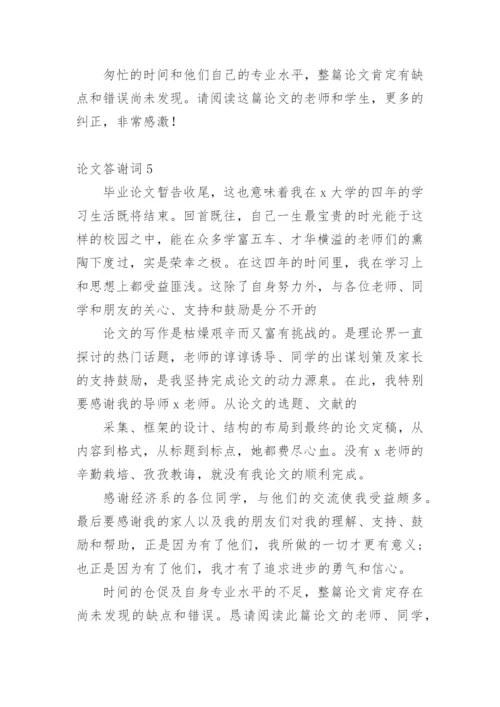 匆忙的时间和他们自己的专业水平，整篇论文肯定有缺点和错误尚未发现。请阅读这篇论文的老师和学生，更多的纠正，非常感激！

论文答谢词 5

毕业论文暂告收尾，这也意味着我在 x 大学的四年的学习生活既将结束。回首既往，自己一生最宝贵的时光能于这样的校园之中，能在众多学富五车、才华横溢的老师们的熏陶下度过，实是荣幸之极。在这四年的时间里，我在学习上和思想上都受益匪浅。这除了自身努力外，与各位老师、同学和朋友的关心、支持和鼓励是分不开的

论文的写作是枯燥艰辛而又富有挑战的。是理论界一直探讨的热门话题，老师的谆谆诱导、同学的出谋划策及家长的支持鼓励，是我坚持完成论文的动力源泉。在此，我特别要感谢我的导师 x 老师。从论文的选题、文献的

采集、框架的设计、结构的布局到最终的论文定稿，从内容到格式，从标题到标点，她都费尽心血。没有 x 老师的辛勤栽培、孜孜教诲，就没有我论文的顺利完成。

感谢经济系的各位同学，与他们的交流使我受益颇多。最后要感谢我的家人以及我的朋友们对我的理解、支持、鼓励和帮助，正是因为有了他们，我所做的一切才更有意义；也正是因为有了他们，我才有了追求进步的勇气和信心。

时间的仓促及自身专业水平的不足，整篇论文肯定存在尚未发现的缺点和错误。恳请阅读此篇论文的老师、同学，